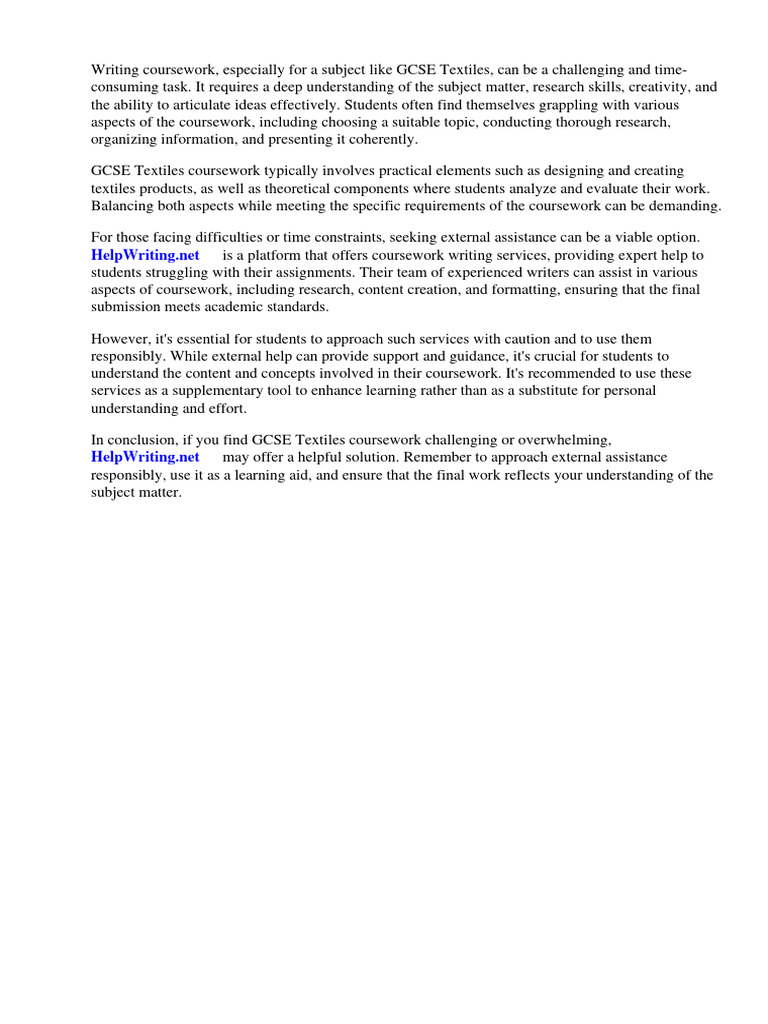 Writing coursework, especially for a subject like GCSE Textiles, can be a challenging and time-consuming task. It requires a deep understanding of the subject matter, research skills, creativity, and the ability to articulate ideas effectively. Students often find themselves grappling with various aspects of the coursework, including choosing a suitable topic, conducting thorough research, organizing information, and presenting it coherently.

GCSE Textiles coursework typically involves practical elements such as designing and creating textiles products, as well as theoretical components where students analyze and evaluate their work. Balancing both aspects while meeting the specific requirements of the coursework can be demanding.

For those facing difficulties or time constraints, seeking external assistance can be a viable option. HelpWriting.net is a platform that offers coursework writing services, providing expert help to students struggling with their assignments. Their team of experienced writers can assist in various aspects of coursework, including research, content creation, and formatting, ensuring that the final submission meets academic standards.

However, it's essential for students to approach such services with caution and to use them responsibly. While external help can provide support and guidance, it's crucial for students to understand the content and concepts involved in their coursework. It's recommended to use these services as a supplementary tool to enhance learning rather than as a substitute for personal understanding and effort.

In conclusion, if you find GCSE Textiles coursework challenging or overwhelming, HelpWriting.net may offer a helpful solution. Remember to approach external assistance responsibly, use it as a learning aid, and ensure that the final work reflects your understanding of the subject matter.